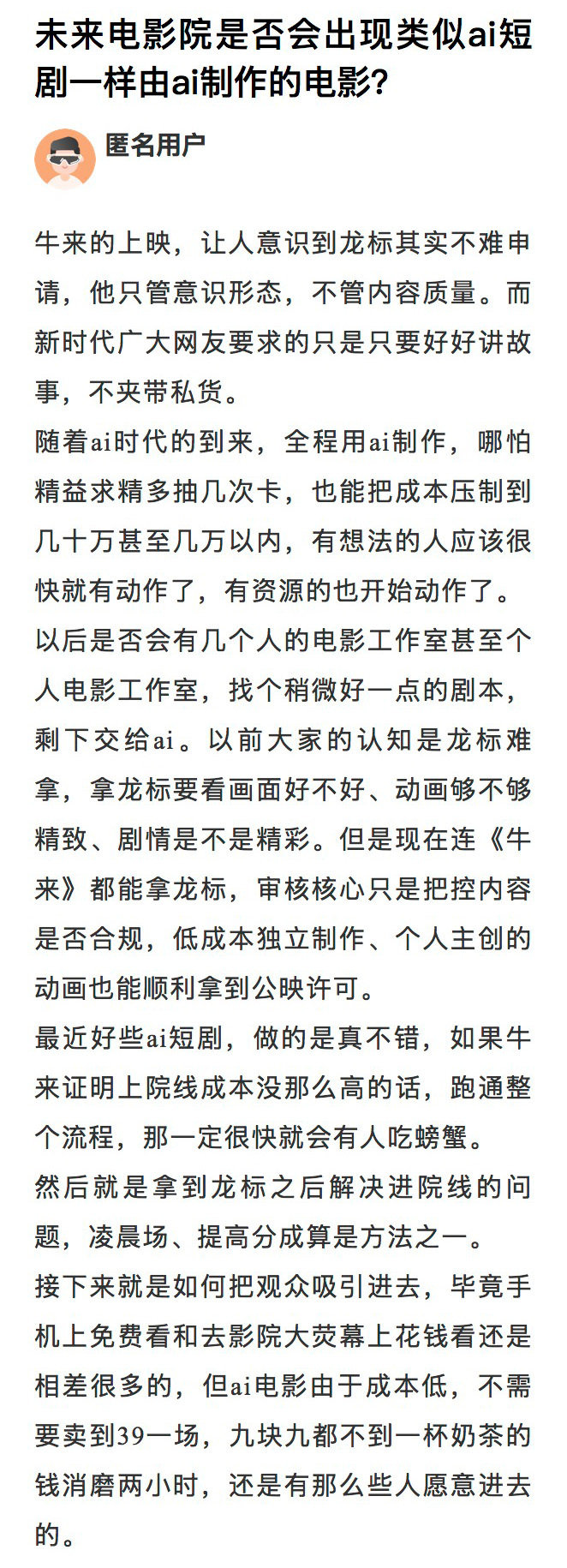 未来电影院是否会出现类似ai短剧一样由ai制作的电影?

匿名用户

牛来的上映，让人意识到龙标其实不难申请，他只管意识形态，不管内容质量。而新时代广大网友要求的只是只要好好讲故事，不夹带私货。

随着ai时代的到来，全程用ai制作，哪怕精益求精多抽几次卡，也能把成本压制到几十万甚至几万以内，有想法的人应该很快就有动作了，有资源的也开始动作了。

以后是否会有几个人的电影工作室甚至个人电影工作室，找个稍微好一点的剧本，剩下交给ai。以前大家的认知是龙标难拿，拿龙标要看画面好不好、动画够不够精致、剧情是不是精彩。但是现在连《牛来》都能拿龙标，审核核心只是把控内容是否合规，低成本独立制作、个人主创的动画也能顺利拿到公映许可。

最近好些ai短剧，做的是真不错，如果牛来证明上院线成本没那么高的话，跑通整个流程，那一定很快就会有人吃螃蟹。

然后就是拿到龙标之后解决进院线的问题，凌晨场、提高分成算是方法之一。

接下来就是如何把观众吸引进去，毕竟手机上免费看和去影院大荧幕上花钱看还是相差很多的，但ai电影由于成本低，不需要卖到39一场，九块九都不到一杯奶茶的钱消磨两小时，还是有那么些人愿意进去的。